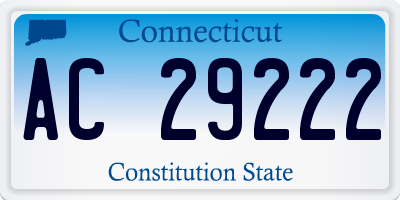 Connecticut

AC 29222

Constitution State